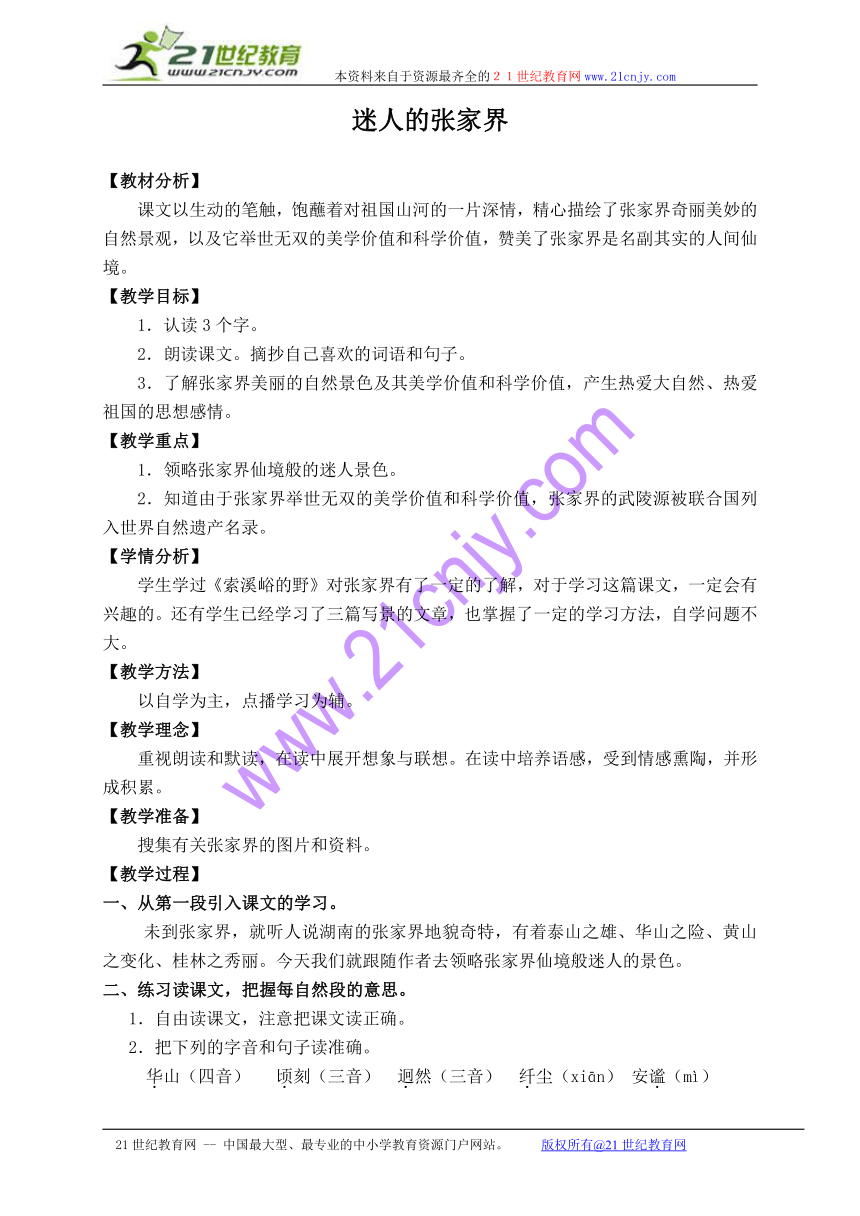 21世纪教育
www.21cnjy.com
本资料来自于资源最齐全的２１世纪教育网www.21cnjy.com

迷人的张家界

【教材分析】

课文以生动的笔触，饱蘸着对祖国山河的一片深情，精心描绘了张家界奇丽美妙的自然景观，以及它举世无双的美学价值和科学价值，赞美了张家界是名副其实的人间仙境。

【教学目标】

1．认读3个字。

2．朗读课文。摘抄自己喜欢的词语和句子。

3．了解张家界美丽的自然景色及其美学价值和科学价值，产生热爱大自然、热爱祖国的思想感情。

【教学重点】

1．领略张家界仙境般的迷人景色。

2．知道由于张家界举世无双的美学价值和科学价值，张家界的武陵源被联合国列入世界自然遗产名录。

【学情分析】

学生学过《索溪峪的野》对张家界有了一定的了解，对于学习这篇课文，一定会有兴趣的。还有学生已经学习了三篇写景的文章，也掌握了一定的学习方法，自学问题不大。

【教学方法】

以自学为主，点播学习为辅。

【教学理念】

重视朗读和默读，在读中展开想象与联想。在读中培养语感，受到情感熏陶，并形成积累。

【教学准备】

搜集有关张家界的图片和资料。

【教学过程】

一、从第一段引入课文的学习。

未到张家界，就听人说湖南的张家界地貌奇特，有着泰山之雄、华山之险、黄山之变化、桂林之秀丽。今天我们就跟随作者去领略张家界仙境般迷人的景色。

二、练习读课文，把握每自然段的意思。

1．自由读课文，注意把课文读正确。

2．把下列的字音和句子读准确。

华山（四音）　顷刻（三音）　迥然（三音）　纤尘（xiān）　安谧（mì）

www.21cnjy.com

21世纪教育网 -- 中国最大型、最专业的中小学教育资源门户网站。　版权所有@21世纪教育网